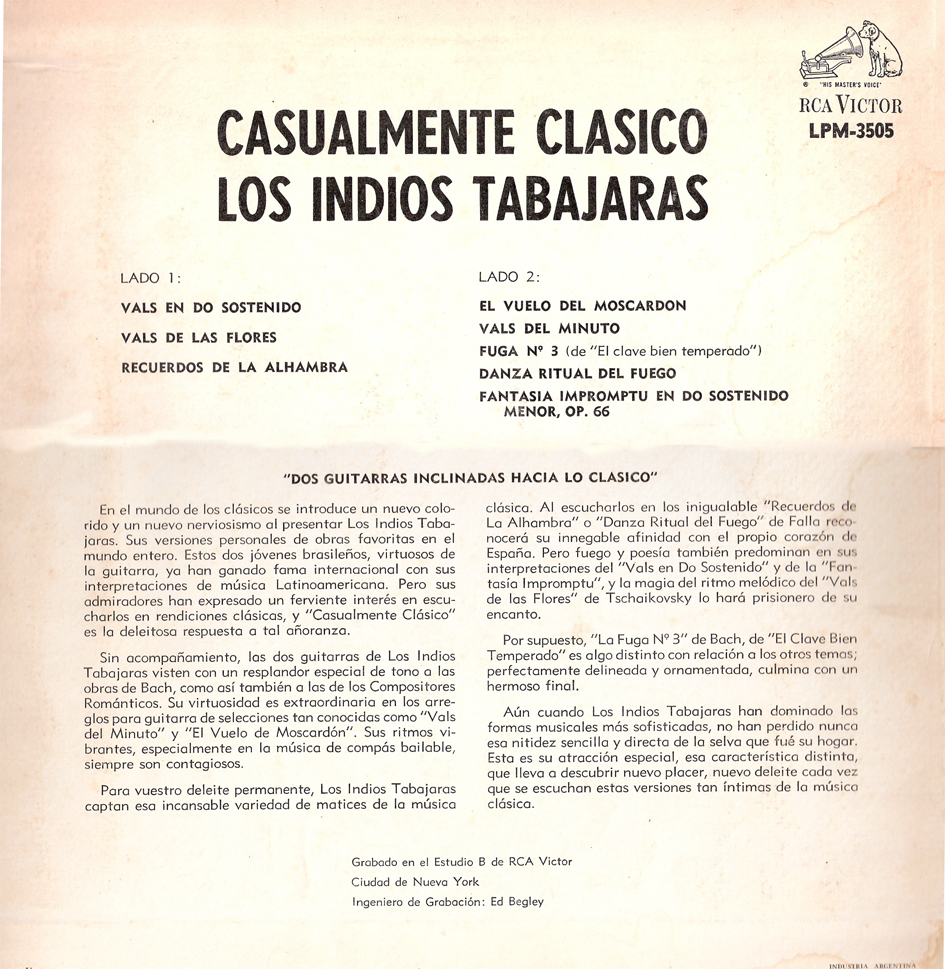 "HIS MASTER'S VOICE"
RCA VICTOR
LPM-3505

CASUALMENTE CLASICO
LOS INDIOS TABAJARAS

LADO 1:

VALS EN DO SOSTENIDO

VALS DE LAS FLORES

RECUERDOS DE LA ALHAMBRA

LADO 2:

EL VUELO DEL MOSCARDON

VALS DEL MINUTO

FUGA Nº 3 (de "El clave bien temperado")

DANZA RITUAL DEL FUEGO

FANTASIA IMPROMPTU EN DO SOSTENIDO MENOR, OP. 66

"DOS GUITARRAS INCLINADAS HACIA LO CLASICO"

En el mundo de los clásicos se introduce un nuevo colorido y un nuevo nerviosismo al presentar Los Indios Tabajaras. Sus versiones personales de obras favoritas en el mundo entero. Estos dos jóvenes brasileños, virtuosos de la guitarra, ya han ganado fama internacional con sus interpretaciones de música Latinoamericana. Pero sus admiradores han expresado un ferviente interés en escucharlos en rendiciones clásicas, y "Casualmente Clásico" es la deleitosa respuesta a tal añoranza.

Sin acompañamiento, las dos guitarras de Los Indios Tabajaras visten con un resplandor especial de tono a las obras de Bach, como así también a las de los Compositores Románticos. Su virtuosidad es extraordinaria en los arreglos para guitarra de selecciones tan conocidas como "Vals del Minuto" y "El Vuelo de Moscardón". Sus ritmos vibrantes, especialmente en la música de compás bailable, siempre son contagiosos.

Para vuestro deleite permanente, Los Indios Tabajaras captan esa incansable variedad de matices de la música clásica. Al escucharlos en los inigualable "Recuerdos de La Alhambra" o "Danza Ritual del Fuego" de Falla reconocerá su innegable afinidad con el propio corazón de España. Pero fuego y poesía también predominan en sus interpretaciones del "Vals en Do Sostenido" y de la "Fantasía Impromptu", y la magia del ritmo melódico del "Vals de las Flores" de Tschaikovsky lo hará prisionero de su encanto.

Por supuesto, "La Fuga Nº 3" de Bach, de "El Clave Bien Temperado" es algo distinto con relación a los otros temas; perfectamente delineada y ornamentada, culmina con un hermoso final.

Aún cuando Los Indios Tabajaras han dominado las formas musicales más sofisticadas, no han perdido nunca esa nitidez sencilla y directa de la selva que fué su hogar. Esta es su atracción especial, esa característica distinta, que lleva a descubrir nuevo placer, nuevo deleite cada vez que se escuchan estas versiones tan íntimas de la música clásica.

Grabado en el Estudio B de RCA Victor
Ciudad de Nueva York
Ingeniero de Grabación: Ed Begley

INDUSTRIA ARGENTINA